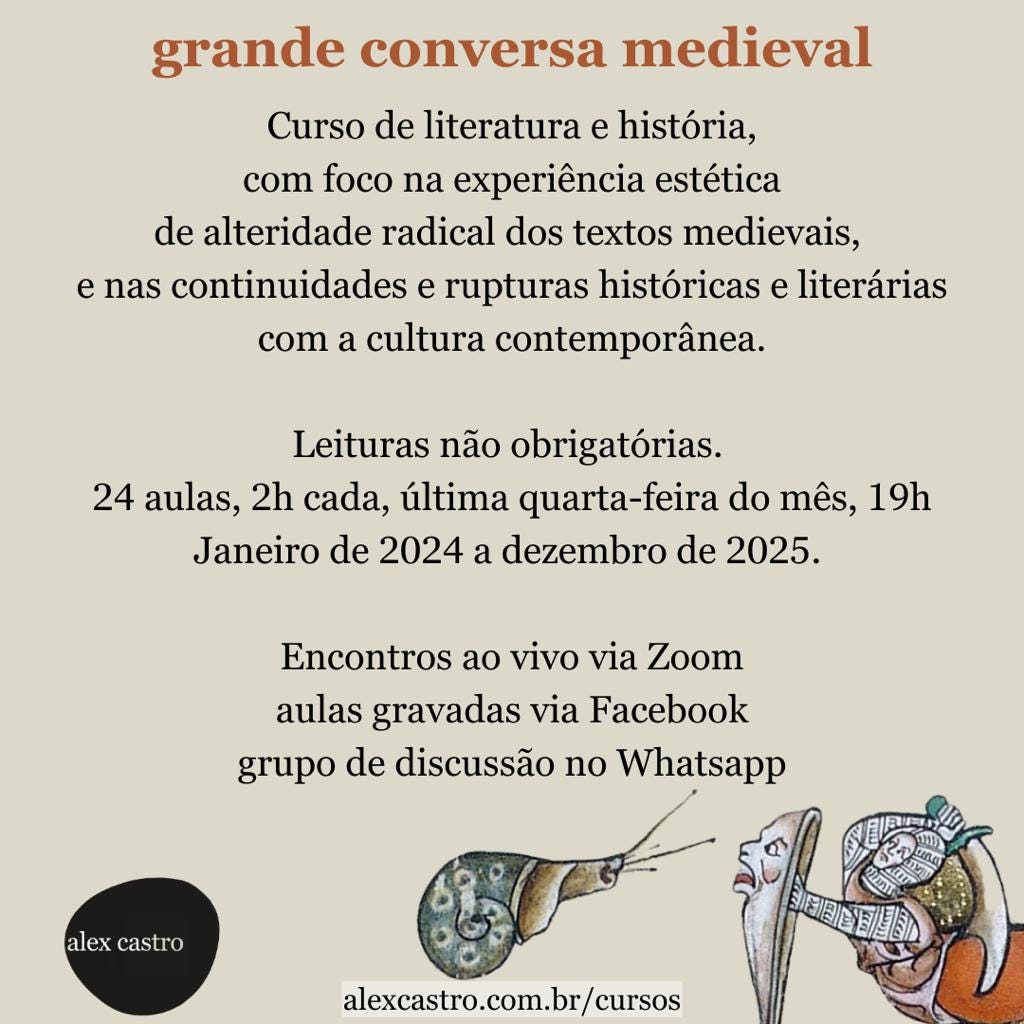 grande conversa medieval

Curso de literatura e história, com foco na experiência estética de alteridade radical dos textos medievais, e nas continuidades e rupturas históricas e literárias com a cultura contemporânea.

Leituras não obrigatórias.
24 aulas, 2h cada, última quarta-feira do mês, 19h
Janeiro de 2024 a dezembro de 2025.

Encontros ao vivo via Zoom
aulas gravadas via Facebook
grupo de discussão no Whatsapp

alex castro

alexcastro.com.br/cursos